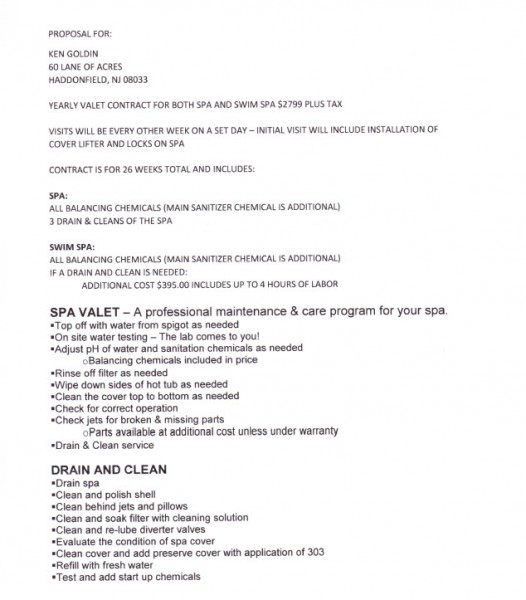 PROPOSAL FOR:

KEN GOLDIN
60 LANE OF ACRES
HADDONFIELD, NJ 08033

YEARLY VALET CONTRACT FOR BOTH SPA AND SWIM SPA $2799 PLUS TAX

VISITS WILL BE EVERY OTHER WEEK ON A SET DAY – INITIAL VISIT WILL INCLUDE INSTALLATION OF COVER LIFTER AND LOCKS ON SPA

CONTRACT IS FOR 26 WEEKS TOTAL AND INCLUDES:

SPA:
ALL BALANCING CHEMICALS (MAIN SANITIZER CHEMICAL IS ADDITIONAL)
3 DRAIN & CLEANS OF THE SPA

SWIM SPA:
ALL BALANCING CHEMICALS (MAIN SANITIZER CHEMICAL IS ADDITIONAL)
IF A DRAIN AND CLEAN IS NEEDED:
ADDITIONAL COST $395.00 INCLUDES UP TO 4 HOURS OF LABOR

SPA VALET – A professional maintenance & care program for your spa.
▪Top off with water from spigot as needed
▪On site water testing – The lab comes to you!
▪Adjust pH of water and sanitation chemicals as needed
○Balancing chemicals included in price
▪Rinse off filter as needed
▪Wipe down sides of hot tub as needed
▪Clean the cover top to bottom as needed
▪Check for correct operation
▪Check jets for broken & missing parts
○Parts available at additional cost unless under warranty
▪Drain & Clean service

DRAIN AND CLEAN
▪Drain spa
▪Clean and polish shell
▪Clean behind jets and pillows
▪Clean and soak filter with cleaning solution
▪Clean and re-lube diverter valves
▪Evaluate the condition of spa cover
▪Clean cover and add preserve cover with application of 303
▪Refill with fresh water
▪Test and add start up chemicals